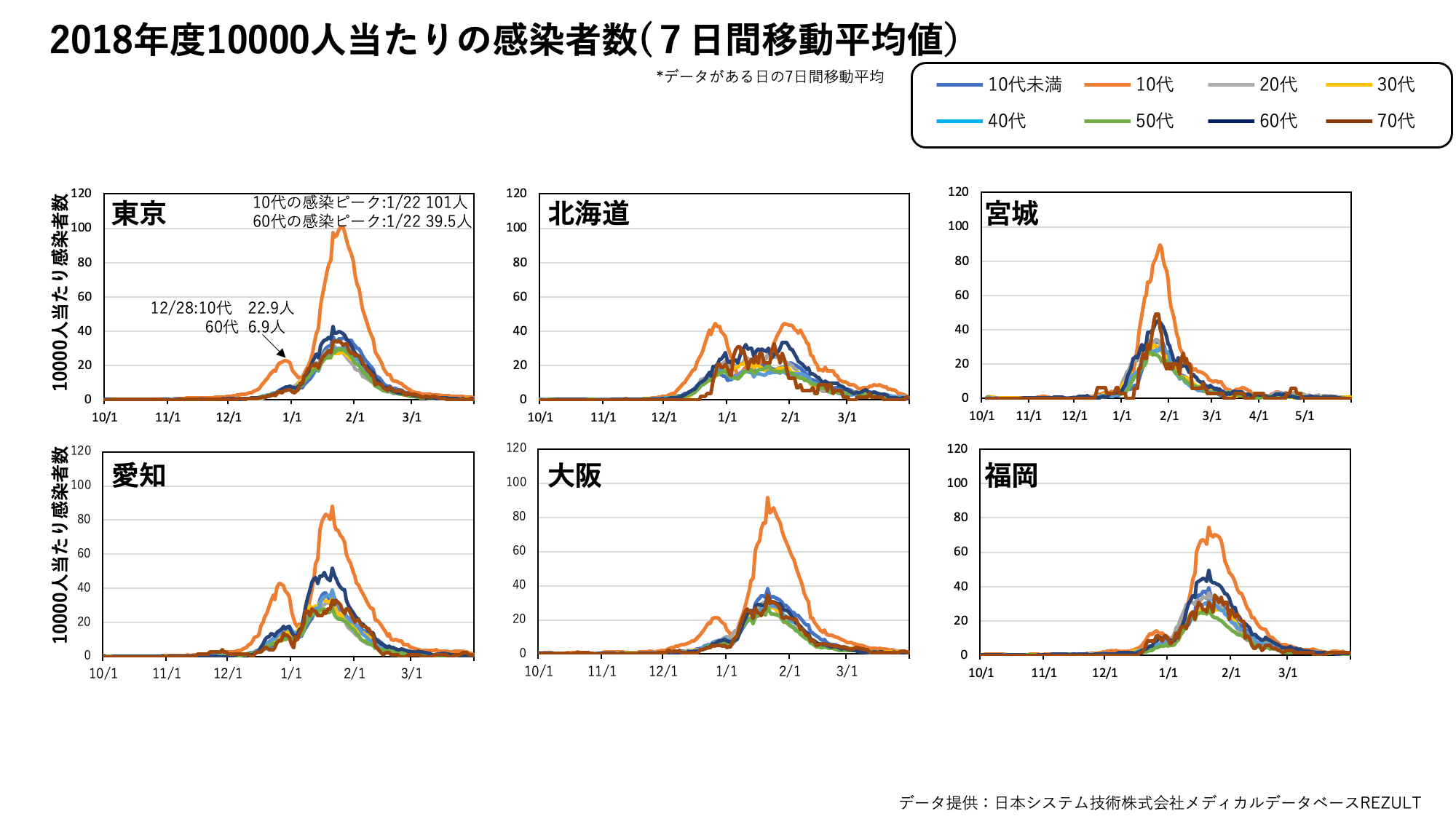 2018年度10000人当たりの感染者数（7日間移動平均値）

*データがある日の7日間移動平均

10代未満　10代　20代　30代
40代　50代　60代　70代

10000人当たり感染者数

東京
10代の感染ピーク:1/22 101人
60代の感染ピーク:1/22 39.5人
12/28:10代　22.9人
60代　6.9人
120 100 80 60 40 20 0
10/1 11/1 12/1 1/1 2/1 3/1

北海道
120 100 80 60 40 20 0
10/1 11/1 12/1 1/1 2/1 3/1

宮城
120 100 80 60 40 20 0
10/1 11/1 12/1 1/1 2/1 3/1 4/1 5/1

10000人当たり感染者数

愛知
120 100 80 60 40 20 0
10/1 11/1 12/1 1/1 2/1 3/1

大阪
120 100 80 60 40 20 0
10/1 11/1 12/1 1/1 2/1 3/1

福岡
120 100 80 60 40 20 0
10/1 11/1 12/1 1/1 2/1 3/1

データ提供：日本システム技術株式会社メディカルデータベースREZULT